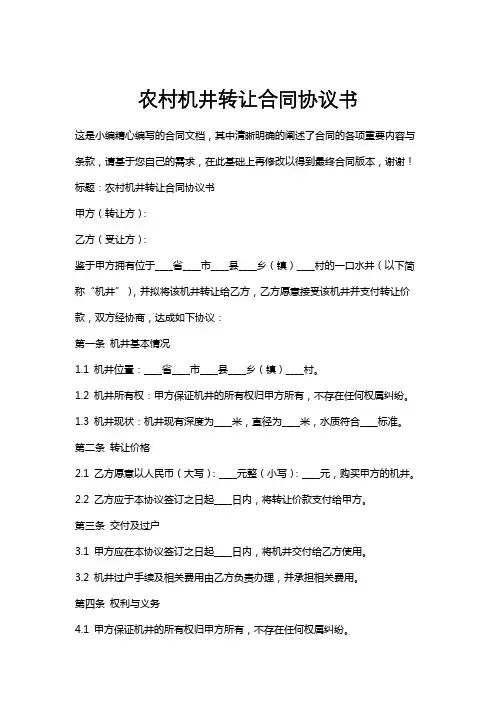 农村机井转让合同协议书

这是小编精心编写的合同文档，其中清晰明确的阐述了合同的各项重要内容与条款，请基于您自己的需求，在此基础上再修改以得到最终合同版本，谢谢！

标题：农村机井转让合同协议书

甲方（转让方）：

乙方（受让方）：

鉴于甲方拥有位于____省____市____县____乡（镇）____村的一口水井（以下简称“机井”），并拟将该机井转让给乙方，乙方愿意接受该机井并支付转让价款，双方经协商，达成如下协议：

第一条 机井基本情况

1.1 机井位置：____省____市____县____乡（镇）____村。

1.2 机井所有权：甲方保证机井的所有权归甲方所有，不存在任何权属纠纷。

1.3 机井现状：机井现有深度为____米，直径为____米，水质符合____标准。

第二条 转让价格

2.1 乙方愿意以人民币（大写）：____元整（小写）：____元，购买甲方的机井。

2.2 乙方应于本协议签订之日起____日内，将转让价款支付给甲方。

第三条 交付及过户

3.1 甲方应在本协议签订之日起____日内，将机井交付给乙方使用。

3.2 机井过户手续及相关费用由乙方负责办理，并承担相关费用。

第四条 权利与义务

4.1 甲方保证机井的所有权归甲方所有，不存在任何权属纠纷。